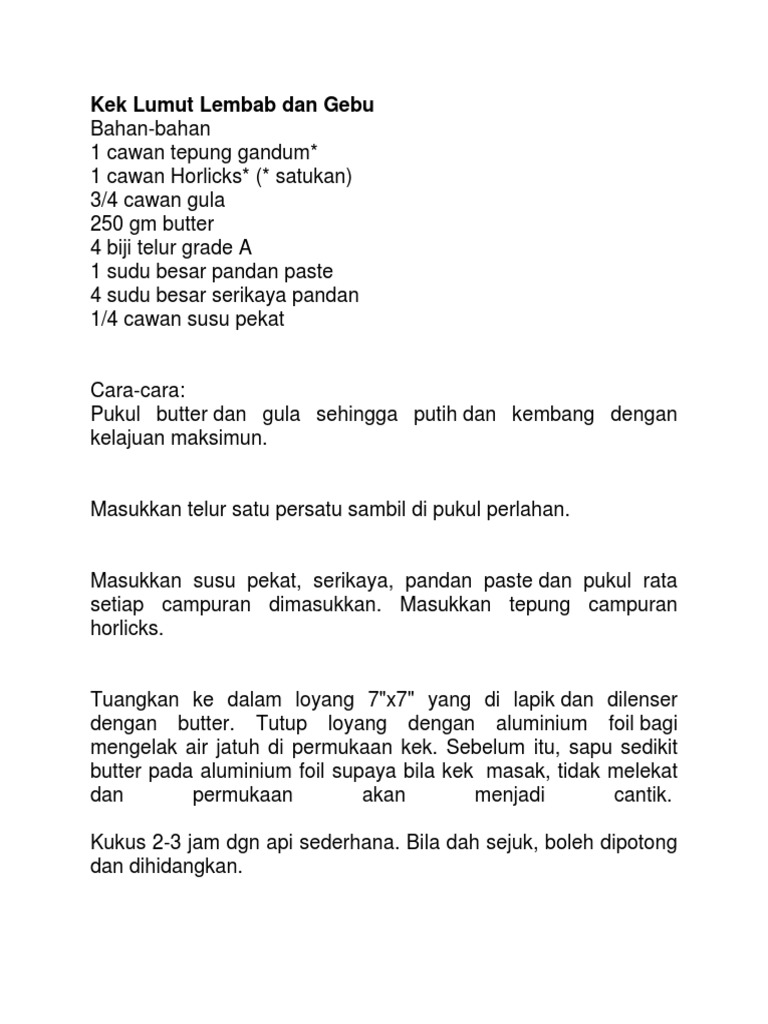 Kek Lumut Lembab dan Gebu
Bahan-bahan
1 cawan tepung gandum*
1 cawan Horlicks* (* satukan)
3/4 cawan gula
250 gm butter
4 biji telur grade A
1 sudu besar pandan paste
4 sudu besar serikaya pandan
1/4 cawan susu pekat

Cara-cara:
Pukul butter dan gula sehingga putih dan kembang dengan kelajuan maksimun.

Masukkan telur satu persatu sambil di pukul perlahan.

Masukkan susu pekat, serikaya, pandan paste dan pukul rata setiap campuran dimasukkan. Masukkan tepung campuran horlicks.

Tuangkan ke dalam loyang 7"x7" yang di lapik dan dilenser dengan butter. Tutup loyang dengan aluminium foil bagi mengelak air jatuh di permukaan kek. Sebelum itu, sapu sedikit butter pada aluminium foil supaya bila kek masak, tidak melekat dan permukaan akan menjadi cantik.

Kukus 2-3 jam dgn api sederhana. Bila dah sejuk, boleh dipotong dan dihidangkan.